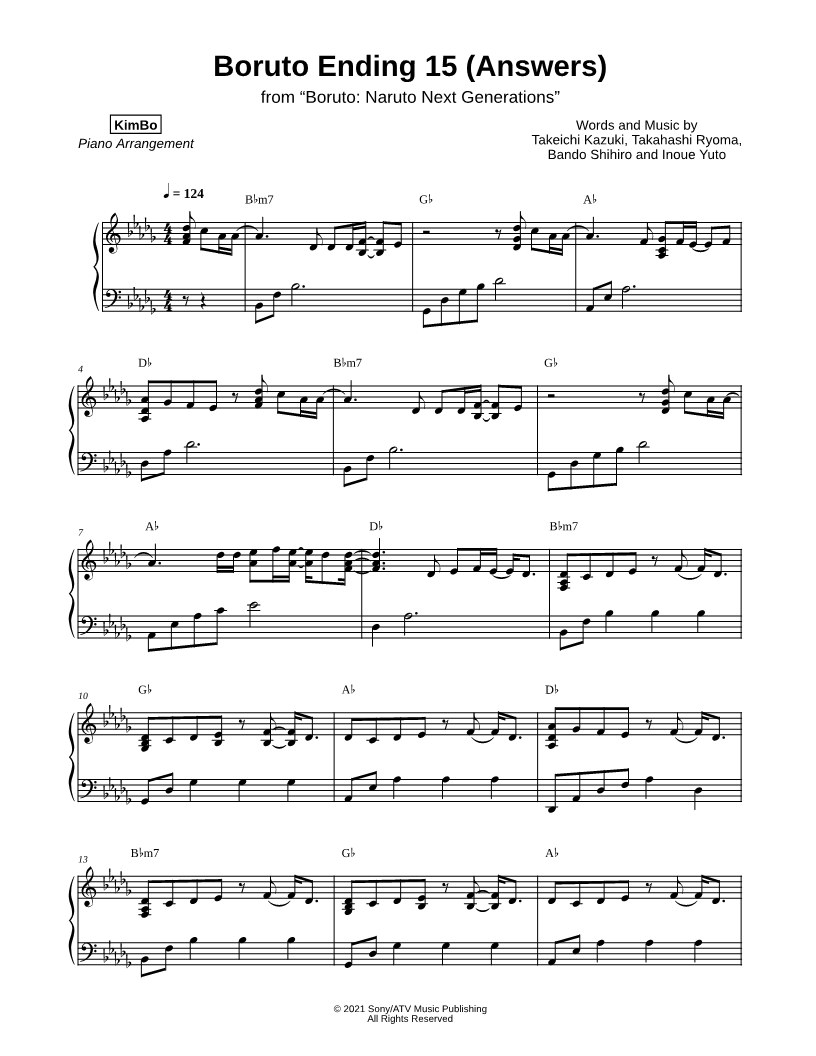 Boruto Ending 15 (Answers)
from "Boruto: Naruto Next Generations"

KimBo
Piano Arrangement

Words and Music by
Takeichi Kazuki, Takahashi Ryoma,
Bando Shihiro and Inoue Yuto

♩ = 124

B♭m7 G♭ A♭

4
D♭ B♭m7 G♭

7
A♭ D♭ B♭m7

10
G♭ A♭ D♭

13
B♭m7 G♭ A♭

© 2021 Sony/ATV Music Publishing
All Rights Reserved